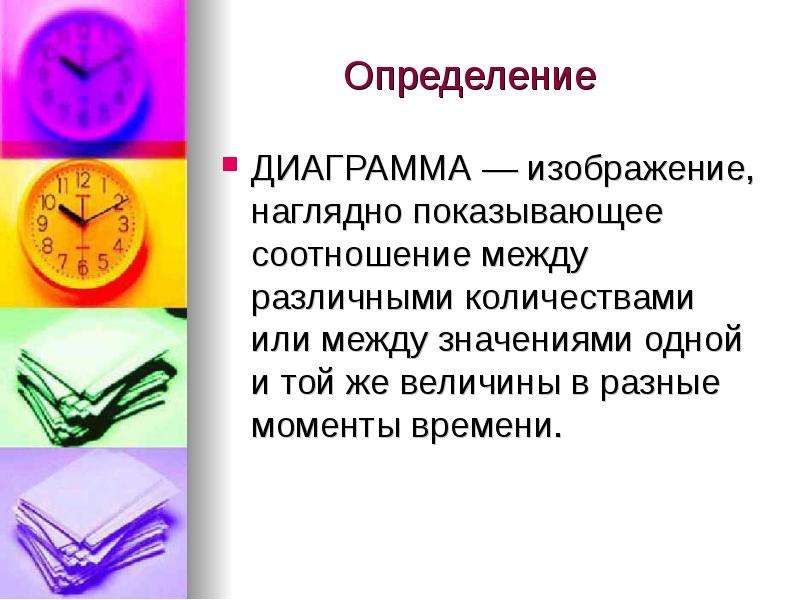 Определение

ДИАГРАММА — изображение, наглядно показывающее соотношение между различными количествами или между значениями одной и той же величины в разные моменты времени.